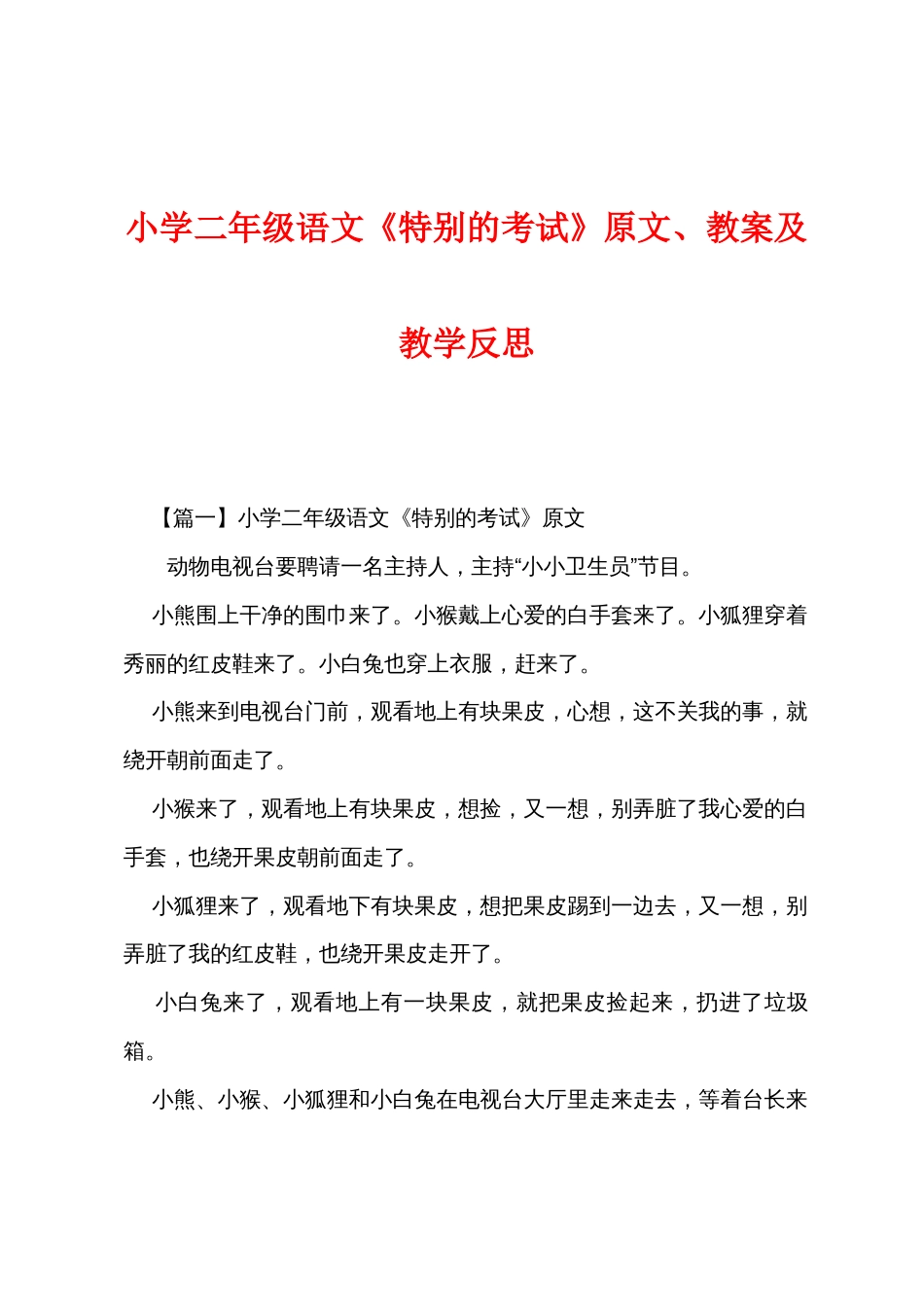 小学二年级语文《特别的考试》原文、教案及教学反思

【篇一】小学二年级语文《特别的考试》原文

动物电视台要聘请一名主持人，主持“小小卫生员”节目。

小熊围上干净的围巾来了。小猴戴上心爱的白手套来了。小狐狸穿着秀丽的红皮鞋来了。小白兔也穿上衣服，赶来了。

小熊来到电视台门前，观看地上有块果皮，心想，这不关我的事，就绕开朝前面走了。

小猴来了，观看地上有块果皮，想捡，又一想，别弄脏了我心爱的白手套，也绕开果皮朝前面走了。

小狐狸来了，观看地下有块果皮，想把果皮踢到一边去，又一想，别弄脏了我的红皮鞋，也绕开果皮走开了。

小白兔来了，观看地上有一块果皮，就把果皮捡起来，扔进了垃圾箱。

小熊、小猴、小狐狸和小白兔在电视台大厅里走来走去，等着台长来